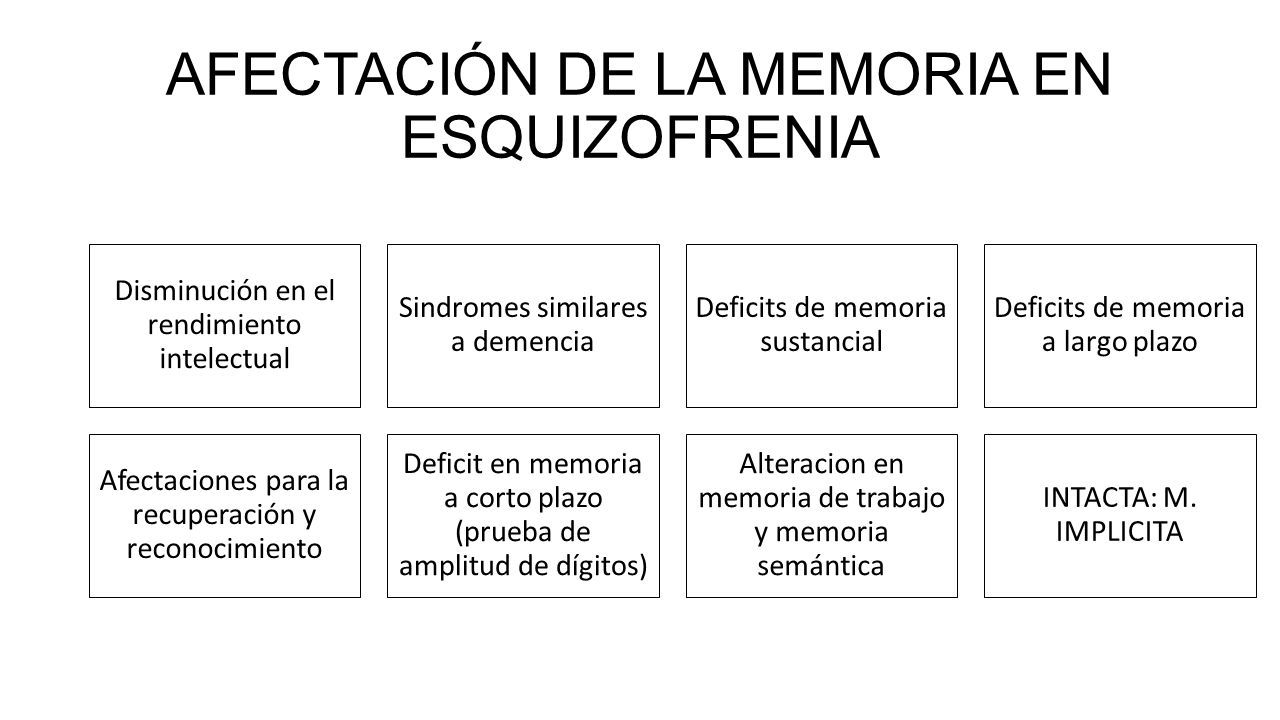 AFECTACIÓN DE LA MEMORIA EN ESQUIZOFRENIA

Disminución en el rendimiento intelectual

Sindromes similares a demencia

Deficits de memoria sustancial

Deficits de memoria a largo plazo

Afectaciones para la recuperación y reconocimiento

Deficit en memoria a corto plazo (prueba de amplitud de dígitos)

Alteracion en memoria de trabajo y memoria semántica

INTACTA: M. IMPLICITA